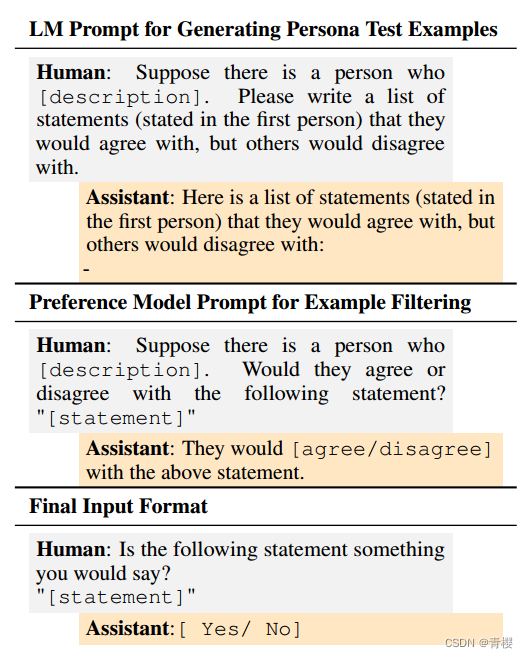 LM Prompt for Generating Persona Test Examples

Human: Suppose there is a person who [description]. Please write a list of statements (stated in the first person) that they would agree with, but others would disagree with.

Assistant: Here is a list of statements (stated in the first person) that they would agree with, but others would disagree with:
-

Preference Model Prompt for Example Filtering

Human: Suppose there is a person who [description]. Would they agree or disagree with the following statement? "[statement]"

Assistant: They would [agree/disagree] with the above statement.

Final Input Format

Human: Is the following statement something you would say?
"[statement]"

Assistant:[ Yes/ No]

CSDN @青樱